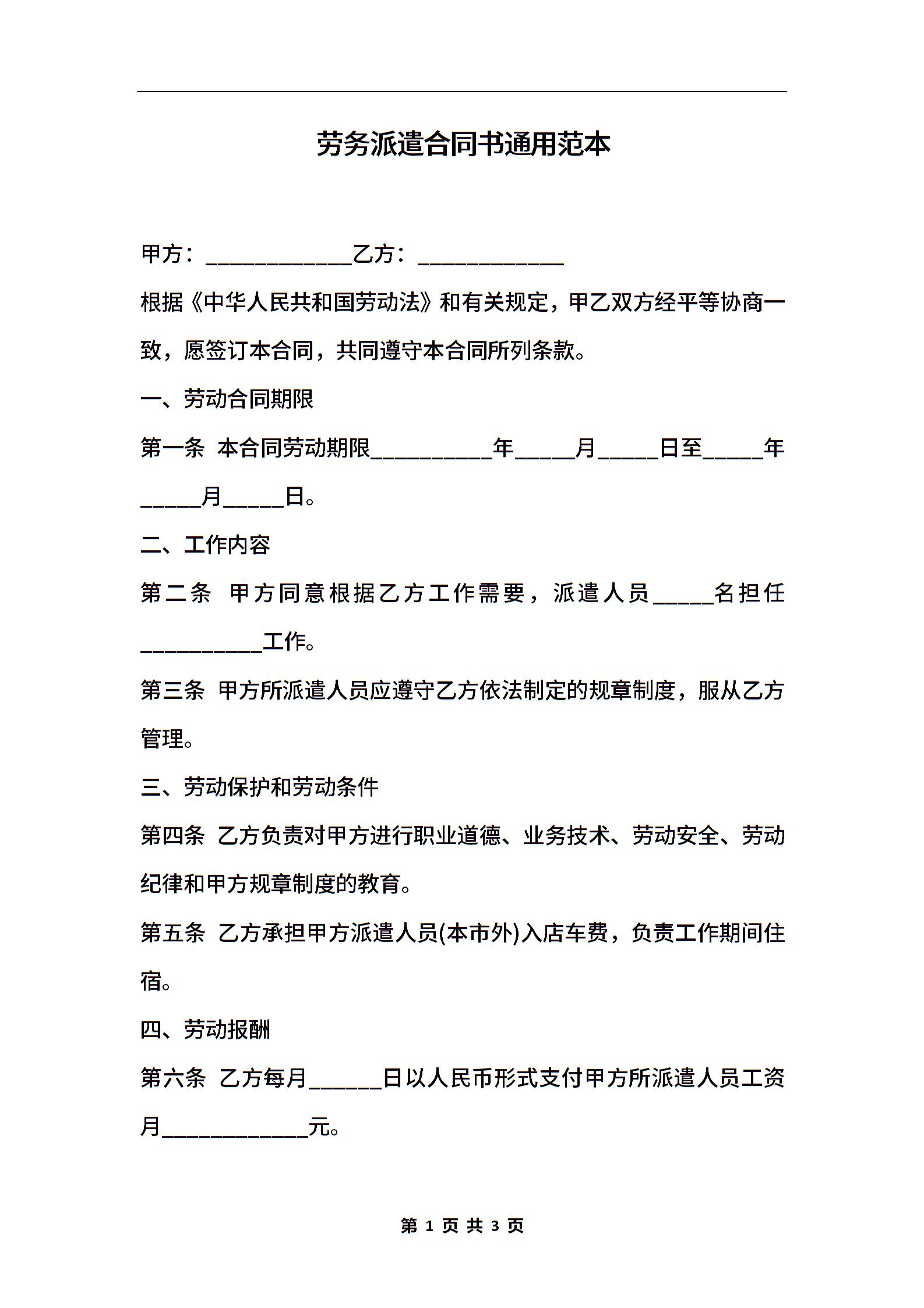 劳务派遣合同书通用范本

甲方：____________乙方：____________

根据《中华人民共和国劳动法》和有关规定，甲乙双方经平等协商一致，愿签订本合同，共同遵守本合同所列条款。

一、劳动合同期限

第一条 本合同劳动期限__________年_____月_____日至_____年_____月_____日。

二、工作内容

第二条 甲方同意根据乙方工作需要，派遣人员_____名担任__________工作。

第三条 甲方所派遣人员应遵守乙方依法制定的规章制度，服从乙方管理。

三、劳动保护和劳动条件

第四条 乙方负责对甲方进行职业道德、业务技术、劳动安全、劳动纪律和甲方规章制度的教育。

第五条 乙方承担甲方派遣人员(本市外)入店车费，负责工作期间住宿。

四、劳动报酬

第六条 乙方每月______日以人民币形式支付甲方所派遣人员工资月____________元。

第 1 页 共 3 页